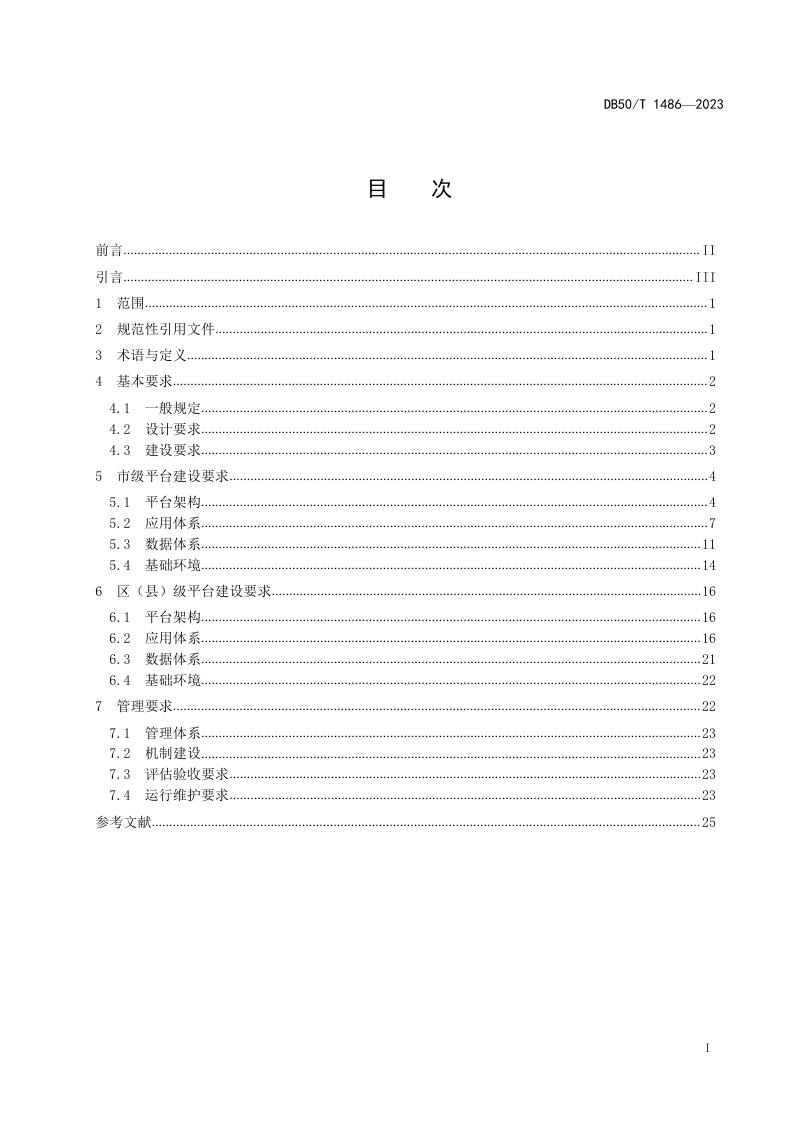 DB50/T 1486—2023

目 次

前言 II
引言 III
1 范围 1
2 规范性引用文件 1
3 术语与定义 1
4 基本要求 2
4.1 一般规定 2
4.2 设计要求 2
4.3 建设要求 3
5 市级平台建设要求 4
5.1 平台架构 4
5.2 应用体系 7
5.3 数据体系 11
5.4 基础环境 14
6 区（县）级平台建设要求 16
6.1 平台架构 16
6.2 应用体系 16
6.3 数据体系 21
6.4 基础环境 22
7 管理要求 22
7.1 管理体系 23
7.2 机制建设 23
7.3 评估验收要求 23
7.4 运行维护要求 23
参考文献 25

I